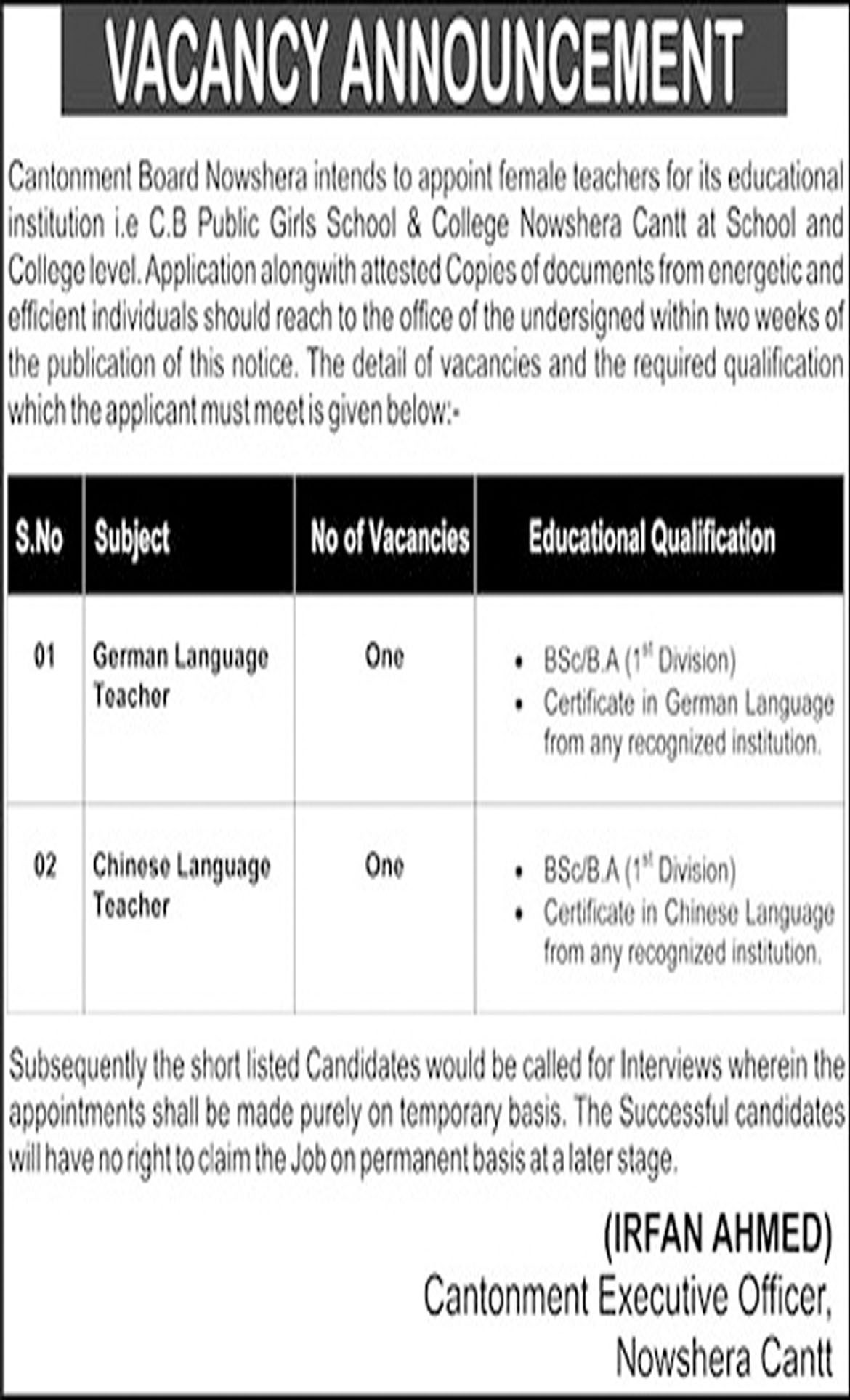 VACANCY ANNOUNCEMENT

Cantonment Board Nowshera intends to appoint female teachers for its educational institution i.e C.B Public Girls School & College Nowshera Cantt at School and College level. Application alongwith attested Copies of documents from energetic and efficient individuals should reach to the office of the undersigned within two weeks of the publication of this notice. The detail of vacancies and the required qualification which the applicant must meet is given below:-

| S.No | Subject | No of Vacancies | Educational Qualification |
|---|---|---|---|
| 01 | German Language Teacher | One | • BSc/B.A ($1^{st}$ Division) • Certificate in German Language from any recognized institution. |
| 02 | Chinese Language Teacher | One | • BSc/B.A ($1^{st}$ Division) • Certificate in Chinese Language from any recognized institution. |

Subsequently the short listed Candidates would be called for Interviews wherein the appointments shall be made purely on temporary basis. The Successful candidates will have no right to claim the Job on permanent basis at a later stage.

(IRFAN AHMED)
Cantonment Executive Officer,
Nowshera Cantt